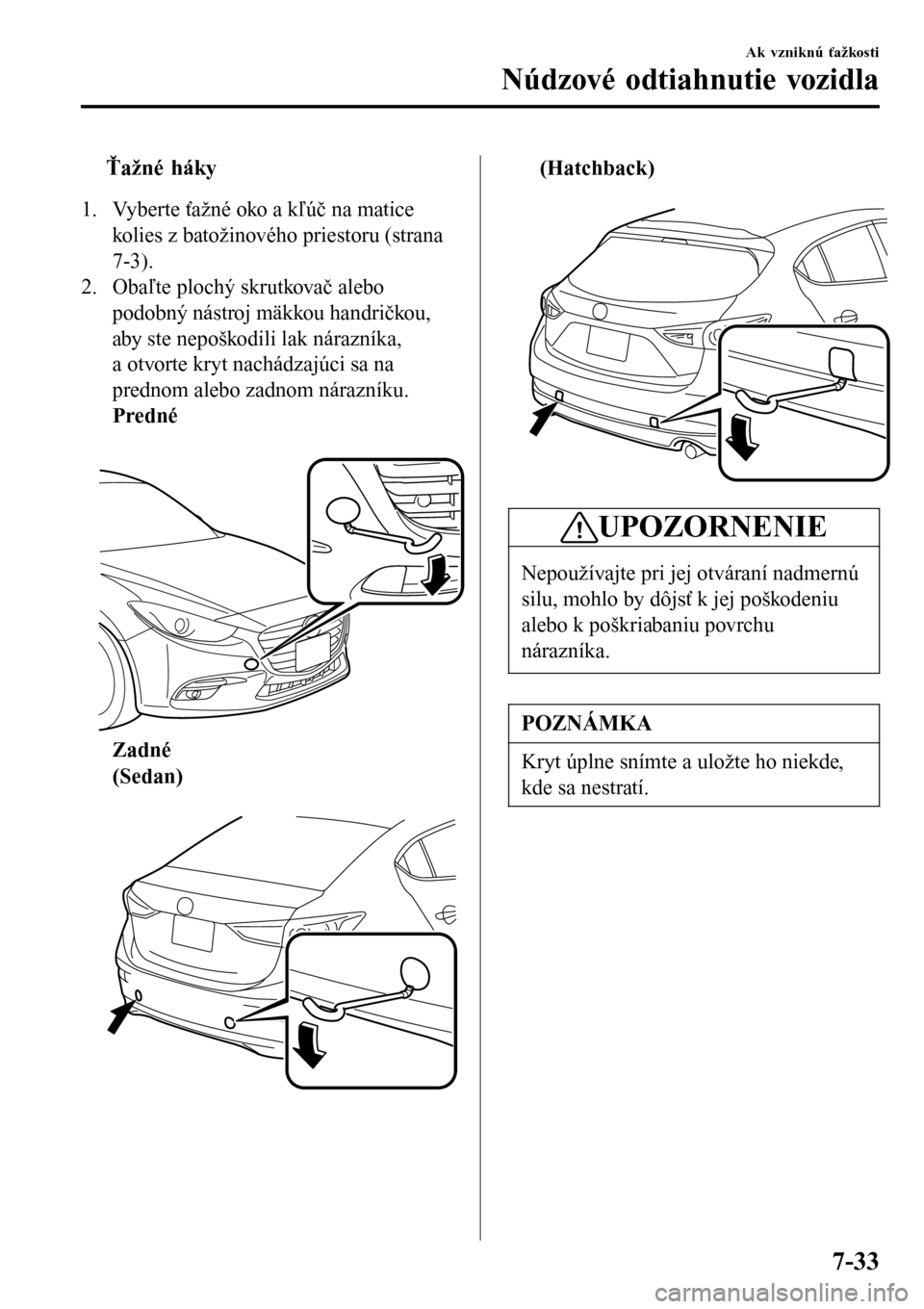 Ak vzniknú ťažkosti

Núdzové odtiahnutie vozidla

Ťažné háky

1. Vyberte ťažné oko a kľúč na matice kolies z batožinového priestoru (strana 7-3).
2. Obaľte plochý skrutkovač alebo podobný nástroj mäkkou handričkou, aby ste nepoškodili lak nárazníka, a otvorte kryt nachádzajúci sa na prednom alebo zadnom nárazníku.
Predné

Zadné
(Sedan)

(Hatchback)

UPOZORNENIE

Nepoužívajte pri jej otváraní nadmernú silu, mohlo by dôjsť k jej poškodeniu alebo k poškriabaniu povrchu nárazníka.

POZNÁMKA

Kryt úplne snímte a uložte ho niekde, kde sa nestratí.

7-33

carmanualsonline.info